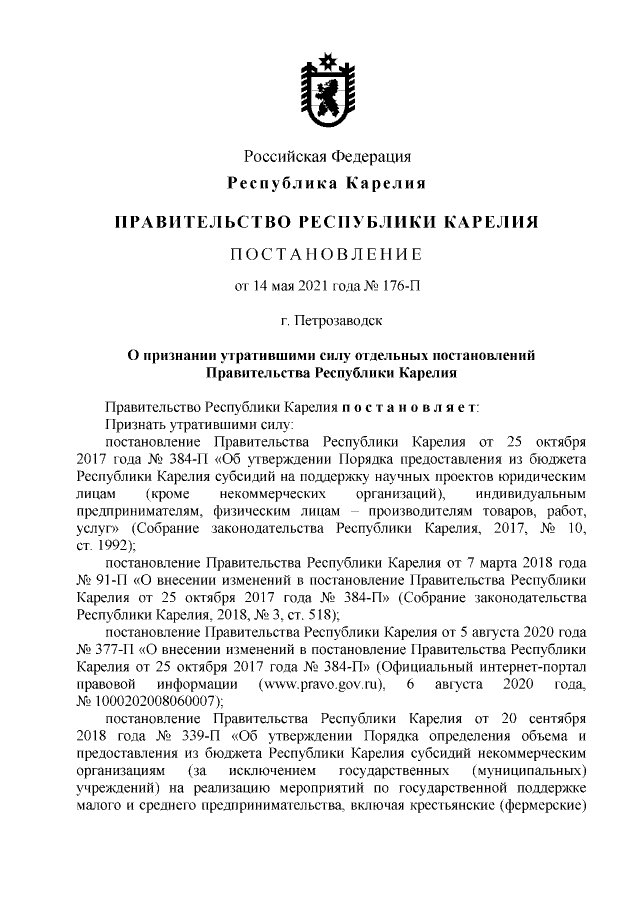 Российская Федерация
Республика Карелия

ПРАВИТЕЛЬСТВО РЕСПУБЛИКИ КАРЕЛИЯ

ПОСТАНОВЛЕНИЕ

от 14 мая 2021 года № 176-П

г. Петрозаводск

О признании утратившими силу отдельных постановлений Правительства Республики Карелия

Правительство Республики Карелия постановляет:

Признать утратившими силу:

постановление Правительства Республики Карелия от 25 октября 2017 года № 384-П «Об утверждении Порядка предоставления из бюджета Республики Карелия субсидий на поддержку научных проектов юридическим лицам (кроме некоммерческих организаций), индивидуальным предпринимателям, физическим лицам – производителям товаров, работ, услуг» (Собрание законодательства Республики Карелия, 2017, № 10, ст. 1992);

постановление Правительства Республики Карелия от 7 марта 2018 года № 91-П «О внесении изменений в постановление Правительства Республики Карелия от 25 октября 2017 года № 384-П» (Собрание законодательства Республики Карелия, 2018, № 3, ст. 518);

постановление Правительства Республики Карелия от 5 августа 2020 года № 377-П «О внесении изменений в постановление Правительства Республики Карелия от 25 октября 2017 года № 384-П» (Официальный интернет-портал правовой информации (www.pravo.gov.ru), 6 августа 2020 года, № 1000202008060007);

постановление Правительства Республики Карелия от 20 сентября 2018 года № 339-П «Об утверждении Порядка определения объема и предоставления из бюджета Республики Карелия субсидий некоммерческим организациям (за исключением государственных (муниципальных) учреждений) на реализацию мероприятий по государственной поддержке малого и среднего предпринимательства, включая крестьянские (фермерские)